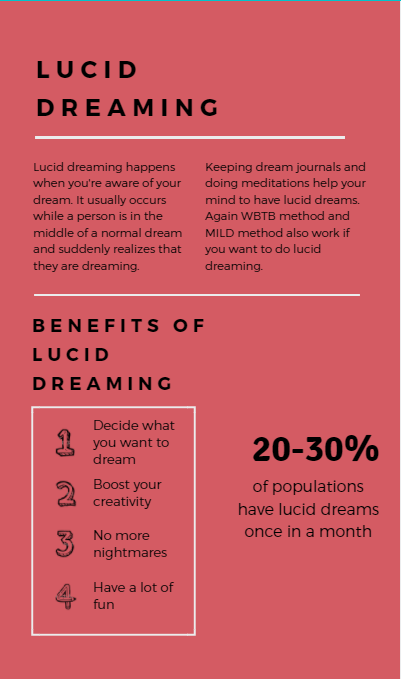 LUCID DREAMING

Lucid dreaming happens when you're aware of your dream. It usually occurs while a person is in the middle of a normal dream and suddenly realizes that they are dreaming.

Keeping dream journals and doing meditations help your mind to have lucid dreams. Again WBTB method and MILD method also work if you want to do lucid dreaming.

BENEFITS OF LUCID DREAMING

1 Decide what you want to dream

2 Boost your creativity

3 No more nightmares

4 Have a lot of fun

20-30%

of populations have lucid dreams once in a month